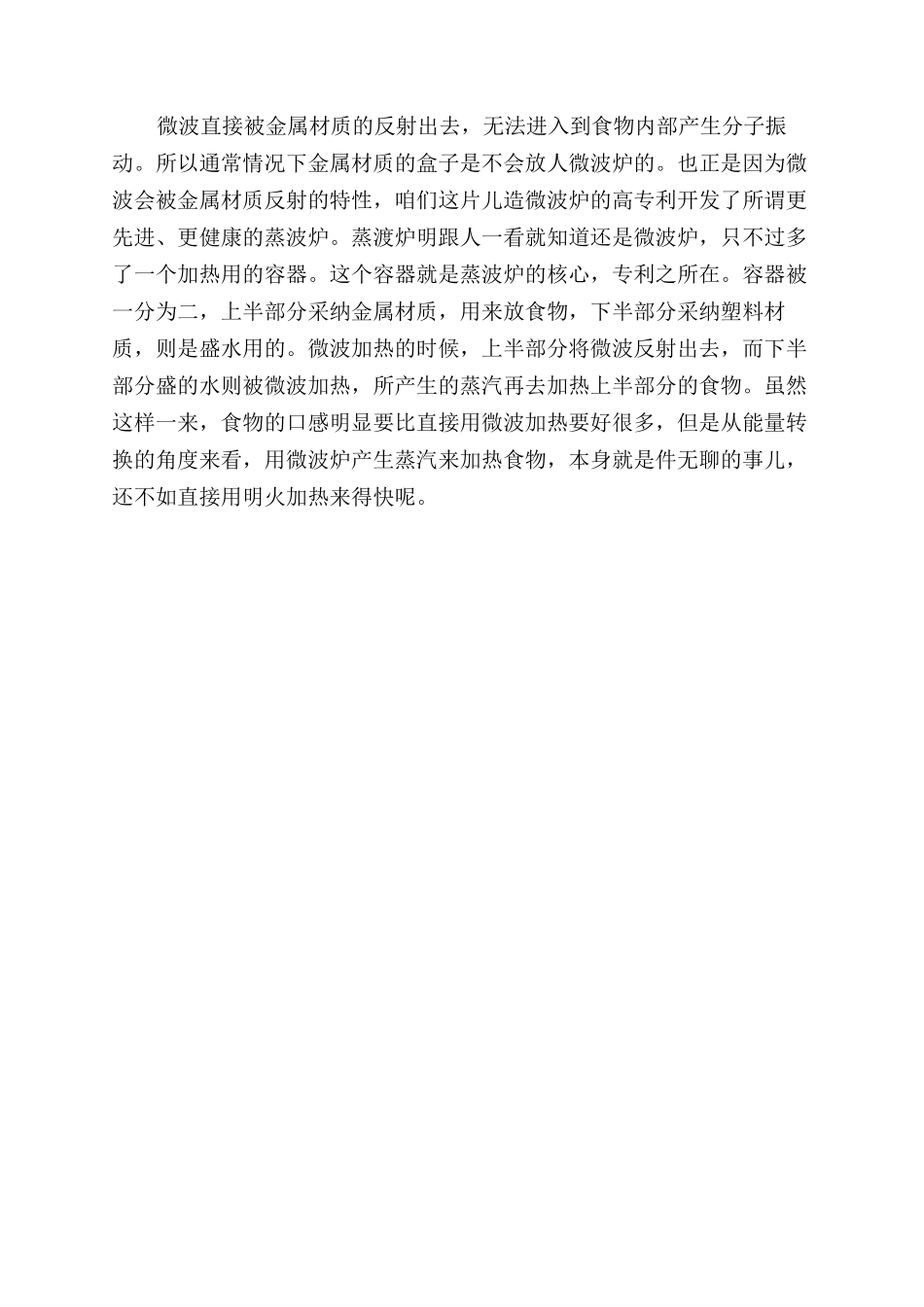 微波直接被金属材质的反射出去，无法进入到食物内部产生分子振动。所以通常情况下金属材质的盒子是不会放人微波炉的。也正是因为微波会被金属材质反射的特性，咱们这片儿造微波炉的高专利开发了所谓更先进、更健康的蒸波炉。蒸渡炉明跟人一看就知道还是微波炉，只不过多了一个加热用的容器。这个容器就是蒸波炉的核心，专利之所在。容器被一分为二，上半部分采纳金属材质，用来放食物，下半部分采纳塑料材质，则是盛水用的。微波加热的时候，上半部分将微波反射出去，而下半部分盛的水则被微波加热，所产生的蒸汽再去加热上半部分的食物。虽然这样一来，食物的口感明显要比直接用微波加热要好很多，但是从能量转换的角度来看，用微波炉产生蒸汽来加热食物，本身就是件无聊的事儿，还不如直接用明火加热来得快呢。